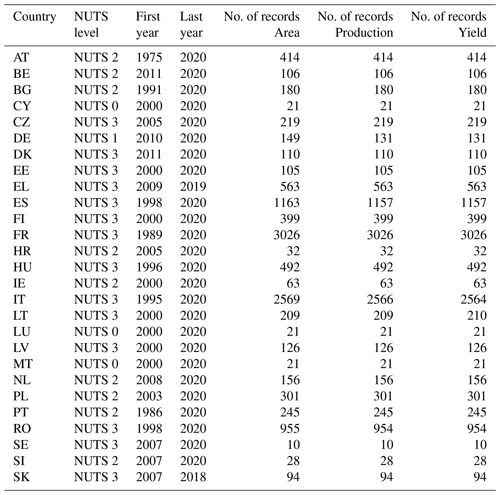 | Country | NUTS level | First year | Last year | No. of records Area | No. of records Production | No. of records Yield |
|---|---|---|---|---|---|---|
| AT | NUTS 2 | 1975 | 2020 | 414 | 414 | 414 |
| BE | NUTS 2 | 2011 | 2020 | 106 | 106 | 106 |
| BG | NUTS 2 | 1991 | 2020 | 180 | 180 | 180 |
| CY | NUTS 0 | 2000 | 2020 | 21 | 21 | 21 |
| CZ | NUTS 3 | 2005 | 2020 | 219 | 219 | 219 |
| DE | NUTS 1 | 2010 | 2020 | 149 | 131 | 131 |
| DK | NUTS 3 | 2011 | 2020 | 110 | 110 | 110 |
| EE | NUTS 3 | 2000 | 2020 | 105 | 105 | 105 |
| EL | NUTS 3 | 2009 | 2019 | 563 | 563 | 563 |
| ES | NUTS 3 | 1998 | 2020 | 1163 | 1157 | 1157 |
| FI | NUTS 3 | 2000 | 2020 | 399 | 399 | 399 |
| FR | NUTS 3 | 1989 | 2020 | 3026 | 3026 | 3026 |
| HR | NUTS 2 | 2005 | 2020 | 32 | 32 | 32 |
| HU | NUTS 3 | 1996 | 2020 | 492 | 492 | 492 |
| IE | NUTS 2 | 2000 | 2020 | 63 | 63 | 63 |
| IT | NUTS 3 | 1995 | 2020 | 2569 | 2566 | 2564 |
| LT | NUTS 3 | 2000 | 2020 | 209 | 209 | 210 |
| LU | NUTS 0 | 2000 | 2020 | 21 | 21 | 21 |
| LV | NUTS 3 | 2000 | 2020 | 126 | 126 | 126 |
| MT | NUTS 0 | 2000 | 2020 | 21 | 21 | 21 |
| NL | NUTS 2 | 2008 | 2020 | 156 | 156 | 156 |
| PL | NUTS 2 | 2003 | 2020 | 301 | 301 | 301 |
| PT | NUTS 2 | 1986 | 2020 | 245 | 245 | 245 |
| RO | NUTS 3 | 1998 | 2020 | 955 | 954 | 954 |
| SE | NUTS 3 | 2007 | 2020 | 10 | 10 | 10 |
| SI | NUTS 2 | 2007 | 2020 | 28 | 28 | 28 |
| SK | NUTS 3 | 2007 | 2018 | 94 | 94 | 94 |